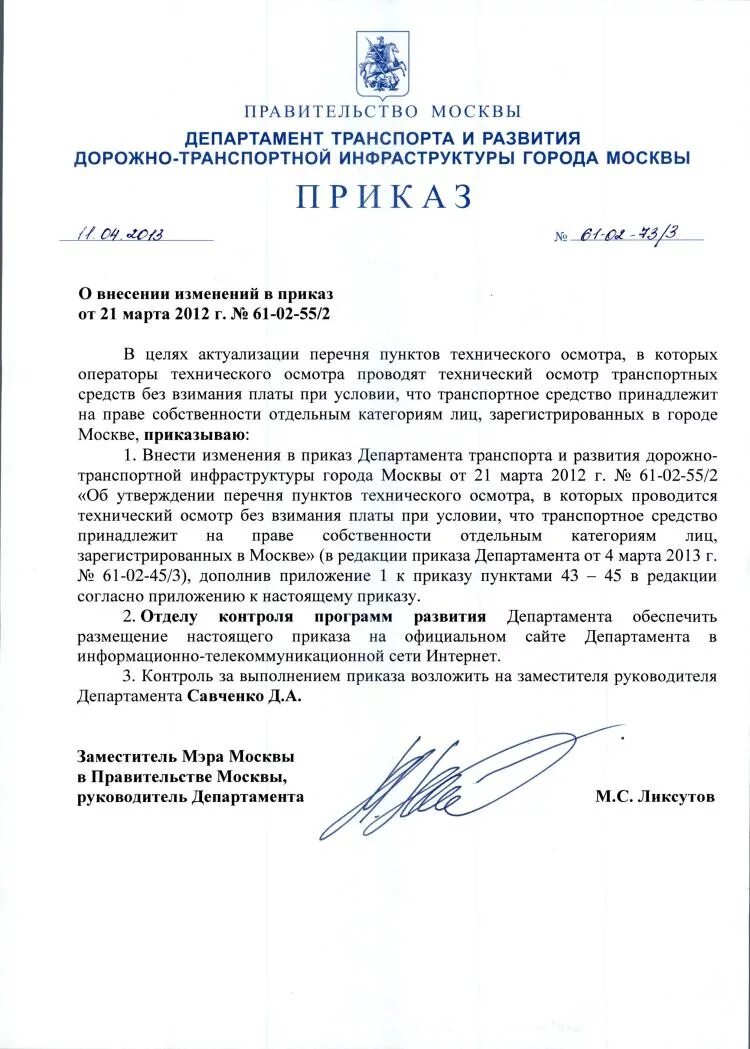 ПРАВИТЕЛЬСТВО МОСКВЫ
ДЕПАРТАМЕНТ ТРАНСПОРТА И РАЗВИТИЯ
ДОРОЖНО-ТРАНСПОРТНОЙ ИНФРАСТРУКТУРЫ ГОРОДА МОСКВЫ

ПРИКАЗ

11.04.2013 № 61-02-73/3

О внесении изменений в приказ
от 21 марта 2012 г. № 61-02-55/2

В целях актуализации перечня пунктов технического осмотра, в которых операторы технического осмотра проводят технический осмотр транспортных средств без взимания платы при условии, что транспортное средство принадлежит на праве собственности отдельным категориям лиц, зарегистрированных в городе Москве, приказываю:

1. Внести изменения в приказ Департамента транспорта и развития дорожно-транспортной инфраструктуры города Москвы от 21 марта 2012 г. № 61-02-55/2 «Об утверждении перечня пунктов технического осмотра, в которых проводится технический осмотр без взимания платы при условии, что транспортное средство принадлежит на праве собственности отдельным категориям лиц, зарегистрированных в Москве» (в редакции приказа Департамента от 4 марта 2013 г. № 61-02-45/3), дополнив приложение 1 к приказу пунктами 43 – 45 в редакции согласно приложению к настоящему приказу.

2. Отделу контроля программ развития Департамента обеспечить размещение настоящего приказа на официальном сайте Департамента в информационно-телекоммуникационной сети Интернет.

3. Контроль за выполнением приказа возложить на заместителя руководителя Департамента Савченко Д.А.

Заместитель Мэра Москвы
в Правительстве Москвы,
руководитель Департамента М.С. Ликсутов